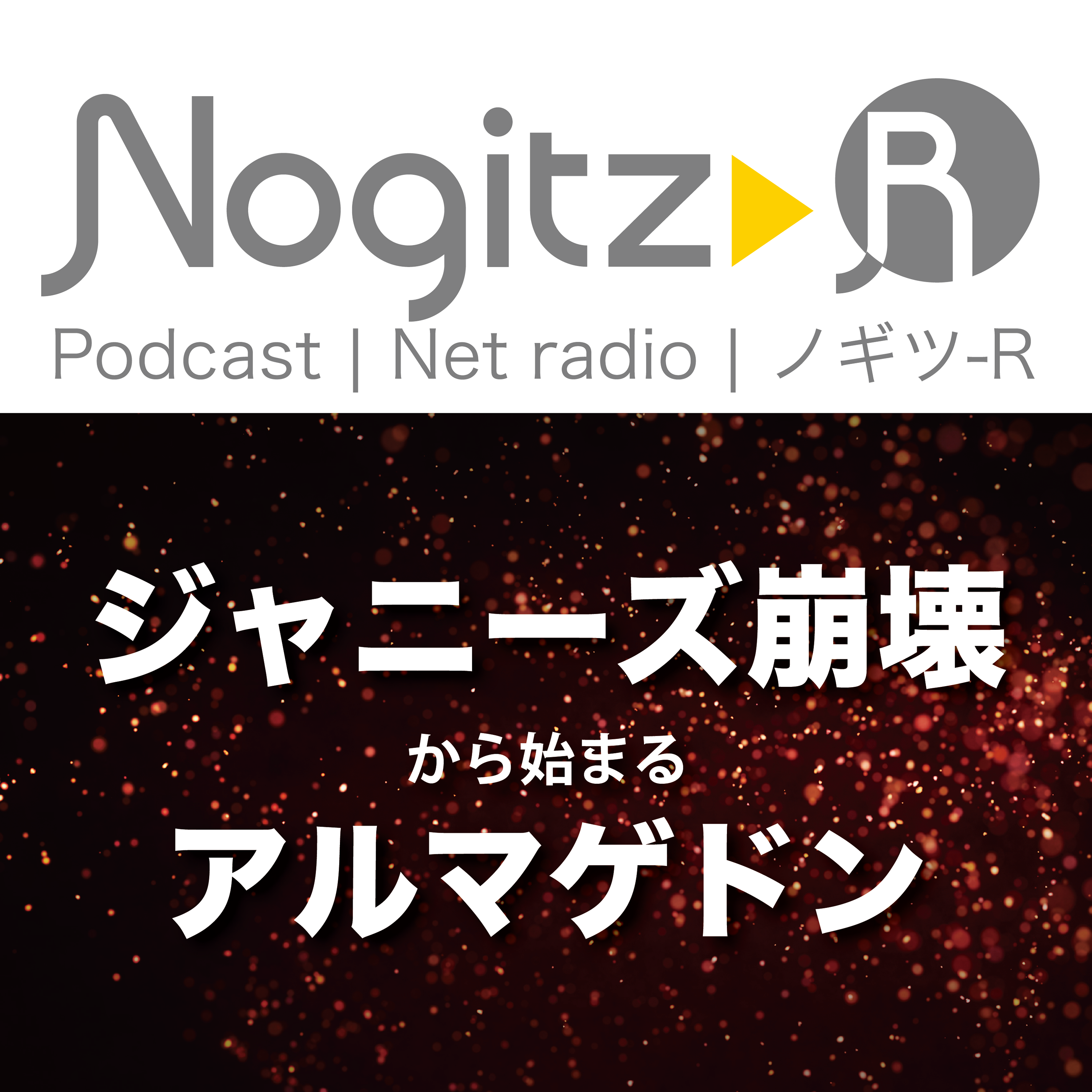 Nogitz R

Podcast | Net radio | ノギツ-R

ジャニーズ崩壊

から始まる

アルマゲドン